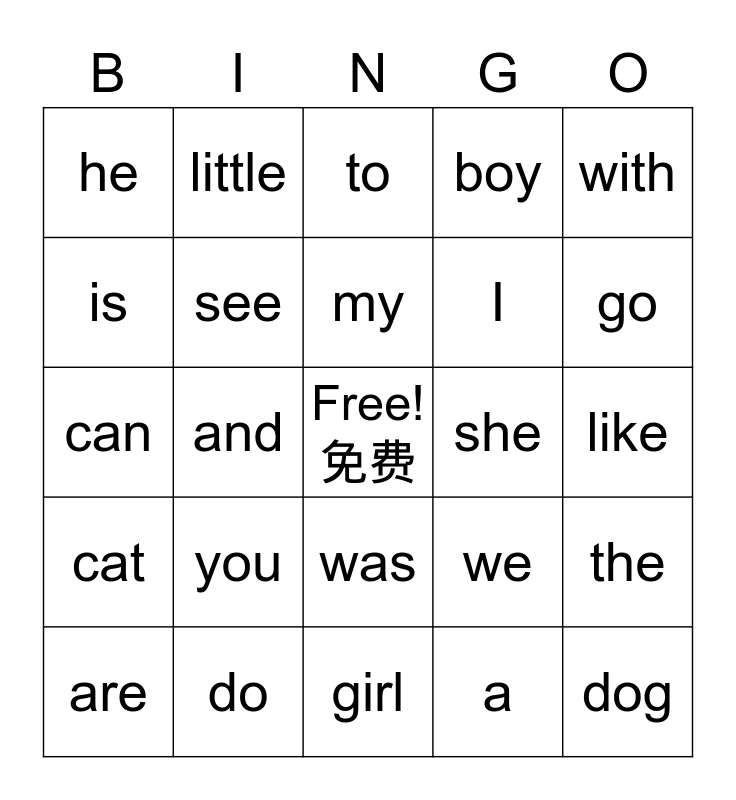 | B | I | N | G | O |
|---|---|---|---|---|
| he | little | to | boy | with |
| is | see | my | I | go |
| can | and | Free! 免费 | she | like |
| cat | you | was | we | the |
| are | do | girl | a | dog |